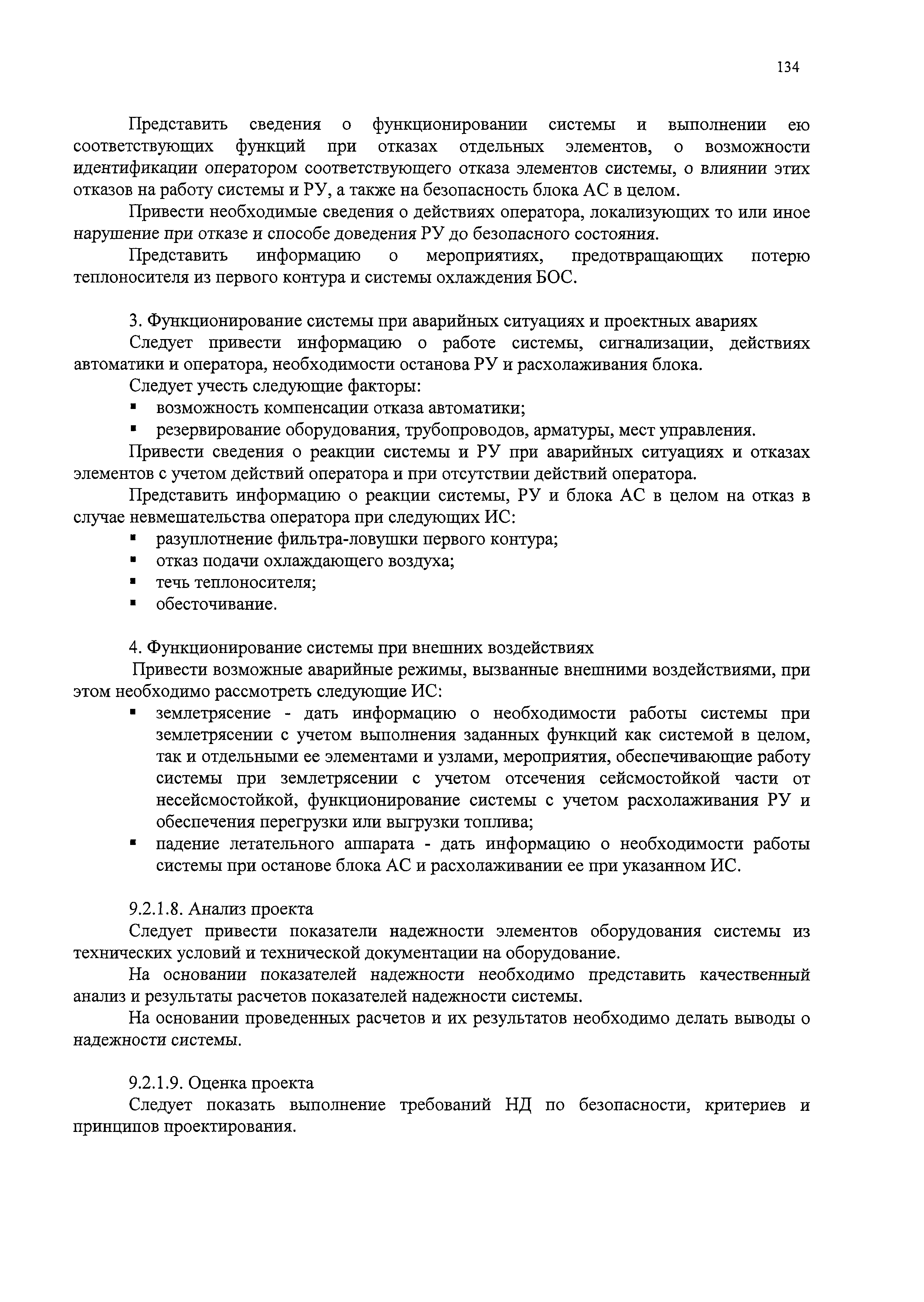 134

Представить сведения о функционировании системы и выполнении ею соответствующих функций при отказах отдельных элементов, о возможности идентификации оператором соответствующего отказа элементов системы, о влиянии этих отказов на работу системы и РУ, а также на безопасность блока АС в целом.

Привести необходимые сведения о действиях оператора, локализующих то или иное нарушение при отказе и способе доведения РУ до безопасного состояния.

Представить информацию о мероприятиях, предотвращающих потерю теплоносителя из первого контура и системы охлаждения БОС.

3. Функционирование системы при аварийных ситуациях и проектных авариях

Следует привести информацию о работе системы, сигнализации, действиях автоматики и оператора, необходимости останова РУ и расхолаживания блока.

Следует учесть следующие факторы:

▪ возможность компенсации отказа автоматики;
▪ резервирование оборудования, трубопроводов, арматуры, мест управления.

Привести сведения о реакции системы и РУ при аварийных ситуациях и отказах элементов с учетом действий оператора и при отсутствии действий оператора.

Представить информацию о реакции системы, РУ и блока АС в целом на отказ в случае невмешательства оператора при следующих ИС:

▪ разуплотнение фильтра-ловушки первого контура;
▪ отказ подачи охлаждающего воздуха;
▪ течь теплоносителя;
▪ обесточивание.

4. Функционирование системы при внешних воздействиях

Привести возможные аварийные режимы, вызванные внешними воздействиями, при этом необходимо рассмотреть следующие ИС:

▪ землетрясение - дать информацию о необходимости работы системы при землетрясении с учетом выполнения заданных функций как системой в целом, так и отдельными ее элементами и узлами, мероприятия, обеспечивающие работу системы при землетрясении с учетом отсечения сейсмостойкой части от несейсмостойкой, функционирование системы с учетом расхолаживания РУ и обеспечения перегрузки или выгрузки топлива;
▪ падение летательного аппарата - дать информацию о необходимости работы системы при останове блока АС и расхолаживании ее при указанном ИС.

9.2.1.8. Анализ проекта

Следует привести показатели надежности элементов оборудования системы из технических условий и технической документации на оборудование.

На основании показателей надежности необходимо представить качественный анализ и результаты расчетов показателей надежности системы.

На основании проведенных расчетов и их результатов необходимо делать выводы о надежности системы.

9.2.1.9. Оценка проекта

Следует показать выполнение требований НД по безопасности, критериев и принципов проектирования.